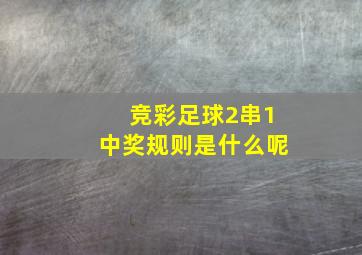 竞彩足球2串1
中奖规则是什么呢